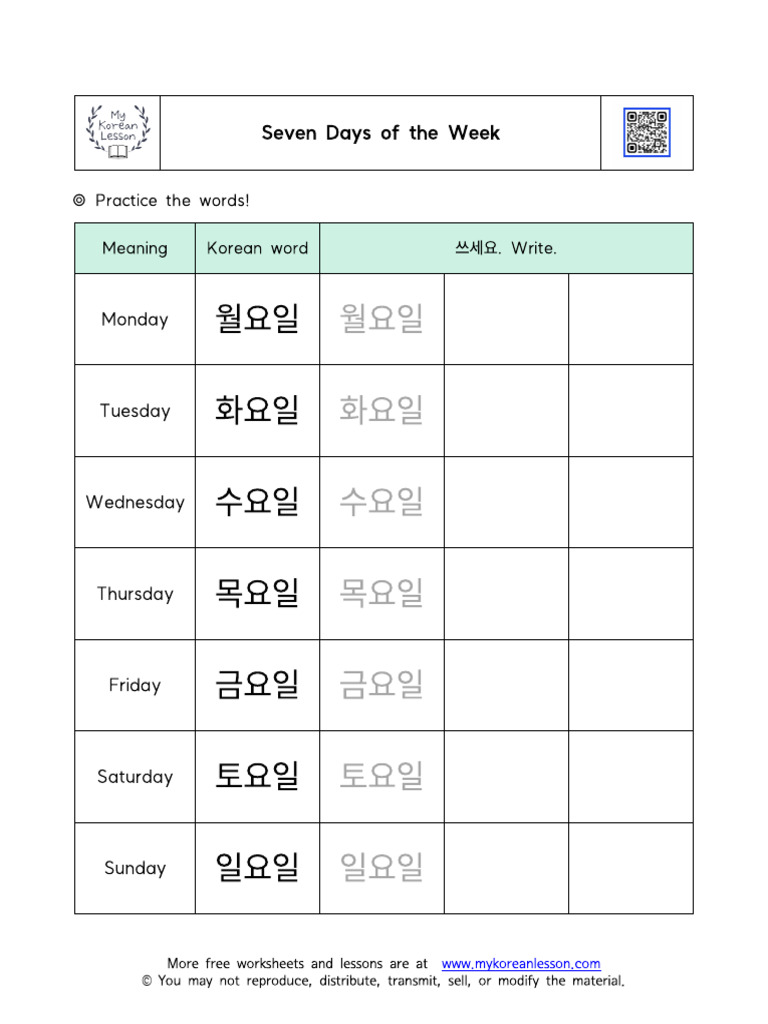 My Korean Lesson

Seven Days of the Week

◎ Practice the words!

| Meaning | Korean word | 쓰세요. Write. | | |
|---|---|---|---|---|
| Monday | 월요일 | 월요일 | | |
| Tuesday | 화요일 | 화요일 | | |
| Wednesday | 수요일 | 수요일 | | |
| Thursday | 목요일 | 목요일 | | |
| Friday | 금요일 | 금요일 | | |
| Saturday | 토요일 | 토요일 | | |
| Sunday | 일요일 | 일요일 | | |

More free worksheets and lessons are at www.mykoreanlesson.com
© You may not reproduce, distribute, transmit, sell, or modify the material.